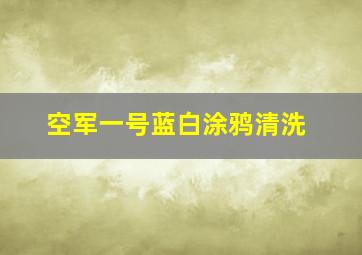 空军一号蓝白涂鸦清洗